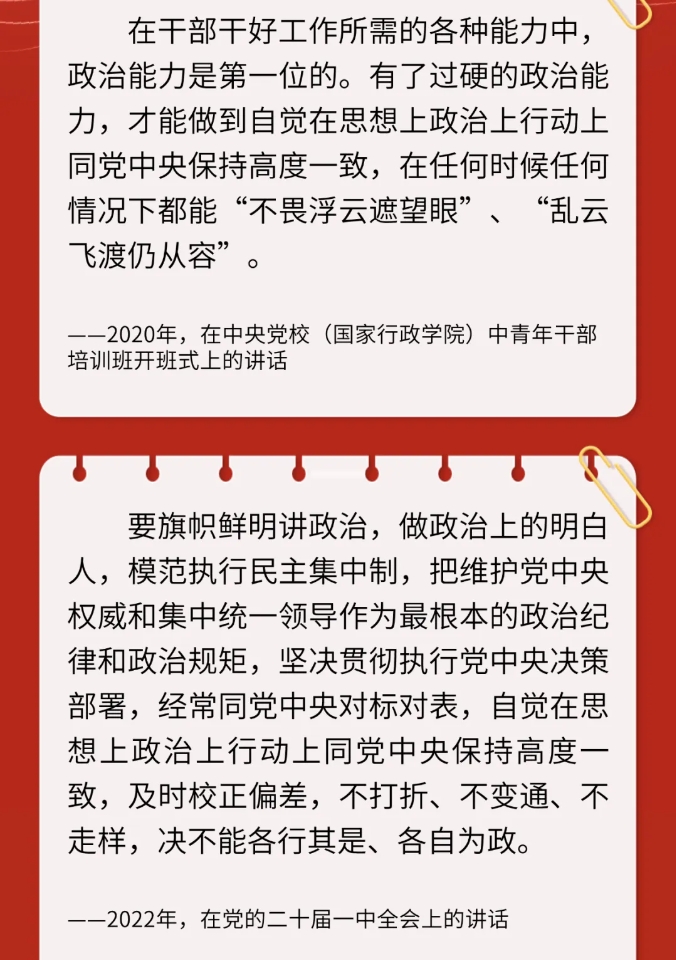 在干部干好工作所需的各种能力中，政治能力是第一位的。有了过硬的政治能力，才能做到自觉在思想上政治上行动上同党中央保持高度一致，在任何时候任何情况下都能“不畏浮云遮望眼”、“乱云飞渡仍从容”。

——2020年，在中央党校（国家行政学院）中青年干部培训班开班式上的讲话

要旗帜鲜明讲政治，做政治上的明白人，模范执行民主集中制，把维护党中央权威和集中统一领导作为最根本的政治纪律和政治规矩，坚决贯彻执行党中央决策部署，经常同党中央对标对表，自觉在思想上政治上行动上同党中央保持高度一致，及时校正偏差，不打折、不变通、不走样，决不能各行其是、各自为政。

——2022年，在党的二十届一中全会上的讲话